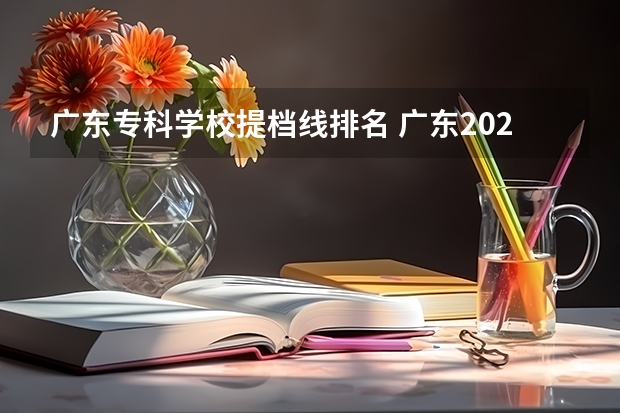 广东专科学校提档线排名 广东202